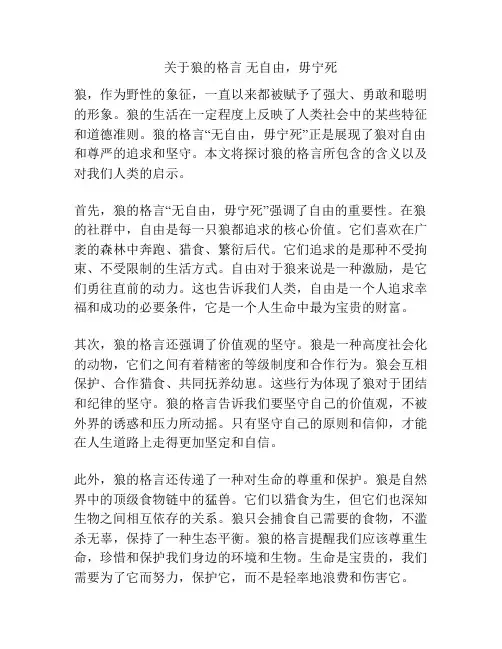 关于狼的格言 无自由，毋宁死

狼，作为野性的象征，一直以来都被赋予了强大、勇敢和聪明的形象。狼的生活在一定程度上反映了人类社会中的某些特征和道德准则。狼的格言“无自由，毋宁死”正是展现了狼对自由和尊严的追求和坚守。本文将探讨狼的格言所包含的含义以及对我们人类的启示。

首先，狼的格言“无自由，毋宁死”强调了自由的重要性。在狼的社群中，自由是每一只狼都追求的核心价值。它们喜欢在广袤的森林中奔跑、猎食、繁衍后代。它们追求的是那种不受拘束、不受限制的生活方式。自由对于狼来说是一种激励，是它们勇往直前的动力。这也告诉我们人类，自由是一个人追求幸福和成功的必要条件，它是一个人生命中最为宝贵的财富。

其次，狼的格言还强调了价值观的坚守。狼是一种高度社会化的动物，它们之间有着精密的等级制度和合作行为。狼会互相保护、合作猎食、共同抚养幼崽。这些行为体现了狼对于团结和纪律的坚守。狼的格言告诉我们要坚守自己的价值观，不被外界的诱惑和压力所动摇。只有坚守自己的原则和信仰，才能在人生道路上走得更加坚定和自信。

此外，狼的格言还传递了一种对生命的尊重和保护。狼是自然界中的顶级食物链中的猛兽。它们以猎食为生，但它们也深知生物之间相互依存的关系。狼只会捕食自己需要的食物，不滥杀无辜，保持了一种生态平衡。狼的格言提醒我们应该尊重生命，珍惜和保护我们身边的环境和生物。生命是宝贵的，我们需要为了它而努力，保护它，而不是轻率地浪费和伤害它。